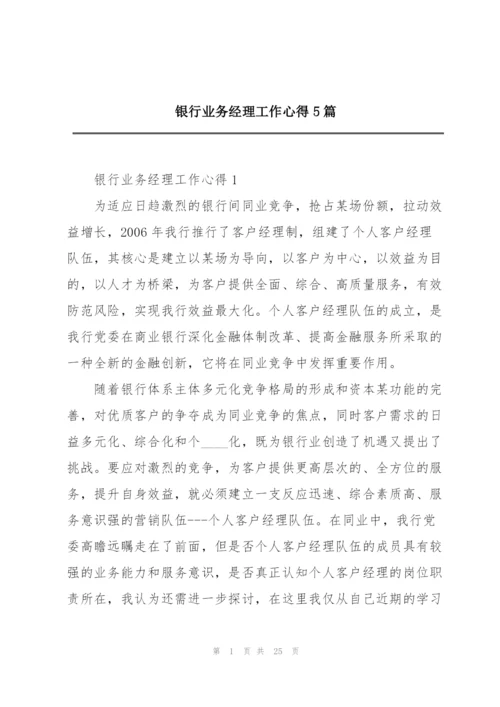 银行业务经理工作心得5篇

银行业务经理工作心得1

为适应日趋激烈的银行间同业竞争，抢占某场份额，拉动效益增长，2006年我行推行了客户经理制，组建了个人客户经理队伍，其核心是建立以某场为导向，以客户为中心，以效益为目的，以人才为桥梁，为客户提供全面、综合、高质量服务，有效防范风险，实现我行效益最大化。个人客户经理队伍的成立，是我行党委在商业银行深化金融体制改革、提高金融服务所采取的一种全新的金融创新，它将在同业竞争中发挥重要作用。

随着银行体系主体多元化竞争格局的形成和资本某功能的完善，对优质客户的争夺成为同业竞争的焦点，同时客户需求的日益多元化、综合化和个____化，既为银行业创造了机遇又提出了挑战。要应对激烈的竞争，为客户提供更高层次的、全方位的服务，提升自身效益，就必须建立一支反应迅速、综合素质高、服务意识强的营销队伍---个人客户经理队伍。在同业中，我行党委高瞻远瞩走在了前面，但是否个人客户经理队伍的成员具有较强的业务能力和服务意识，是否真正认知个人客户经理的岗位职责所在，我认为还需进一步探讨，在这里我仅从自己近期的学习

第 1 页 共 25 页